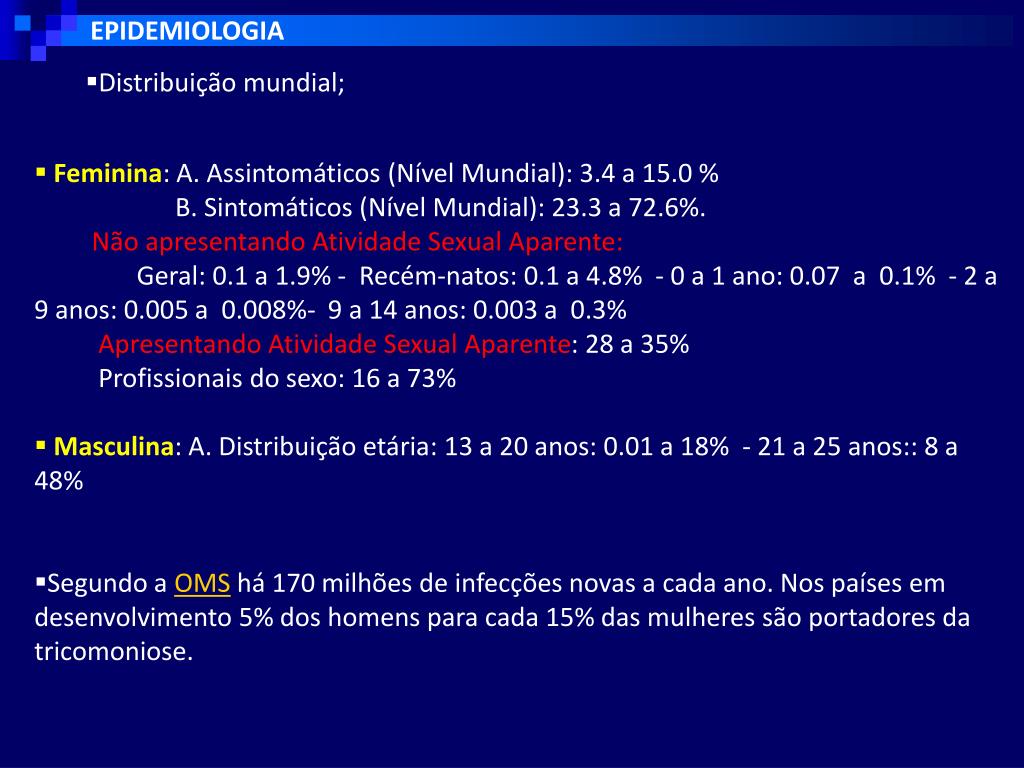 EPIDEMIOLOGIA

▪Distribuição mundial;

▪ Feminina: A. Assintomáticos (Nível Mundial): 3.4 a 15.0 %
B. Sintomáticos (Nível Mundial): 23.3 a 72.6%.
Não apresentando Atividade Sexual Aparente:
Geral: 0.1 a 1.9% - Recém-natos: 0.1 a 4.8% - 0 a 1 ano: 0.07 a 0.1% - 2 a 9 anos: 0.005 a 0.008%- 9 a 14 anos: 0.003 a 0.3%
Apresentando Atividade Sexual Aparente: 28 a 35%
Profissionais do sexo: 16 a 73%

▪ Masculina: A. Distribuição etária: 13 a 20 anos: 0.01 a 18% - 21 a 25 anos:: 8 a 48%

▪Segundo a OMS há 170 milhões de infecções novas a cada ano. Nos países em desenvolvimento 5% dos homens para cada 15% das mulheres são portadores da tricomoniose.